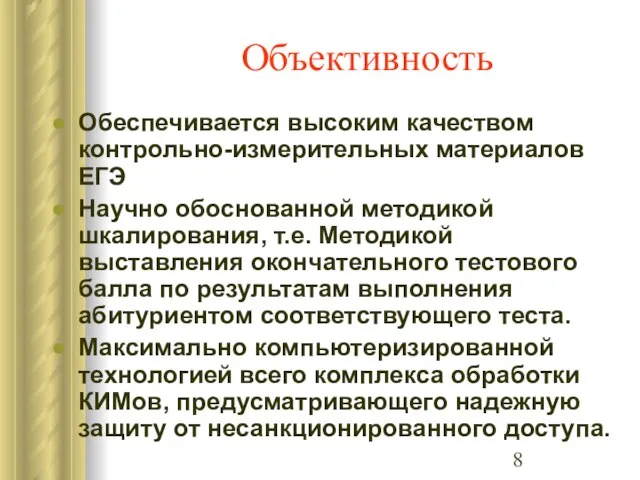 Объективность

Обеспечивается высоким качеством контрольно-измерительных материалов ЕГЭ

Научно обоснованной методикой шкалирования, т.е. Методикой выставления окончательного тестового балла по результатам выполнения абитуриентом соответствующего теста.

Максимально компьютеризированной технологией всего комплекса обработки КИМов, предусматривающего надежную защиту от несанкционированного доступа.

8